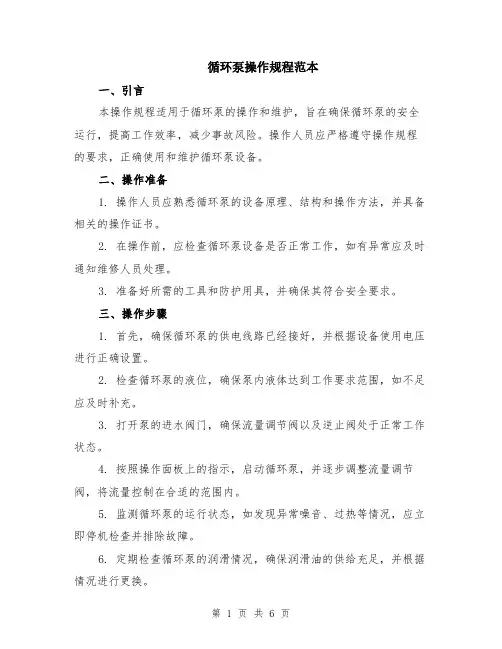 循环泵操作规程范本

一、引言

本操作规程适用于循环泵的操作和维护，旨在确保循环泵的安全运行，提高工作效率，减少事故风险。操作人员应严格遵守操作规程的要求，正确使用和维护循环泵设备。

二、操作准备

1. 操作人员应熟悉循环泵的设备原理、结构和操作方法，并具备相关的操作证书。

2. 在操作前，应检查循环泵设备是否正常工作，如有异常应及时通知维修人员处理。

3. 准备好所需的工具和防护用具，并确保其符合安全要求。

三、操作步骤

1. 首先，确保循环泵的供电线路已经接好，并根据设备使用电压进行正确设置。

2. 检查循环泵的液位，确保泵内液体达到工作要求范围，如不足应及时补充。

3. 打开泵的进水阀门，确保流量调节阀以及逆止阀处于正常工作状态。

4. 按照操作面板上的指示，启动循环泵，并逐步调整流量调节阀，将流量控制在合适的范围内。

5. 监测循环泵的运行状态，如发现异常噪音、过热等情况，应立即停机检查并排除故障。

6. 定期检查循环泵的润滑情况，确保润滑油的供给充足，并根据情况进行更换。

第 1 页 共 6 页